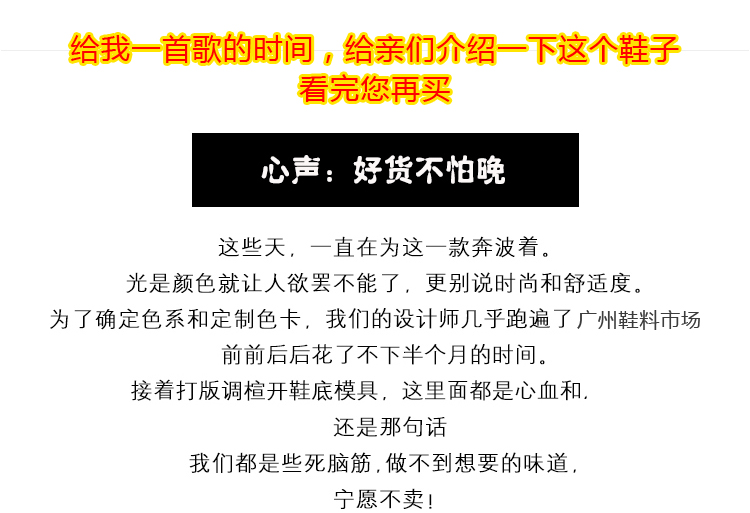 给我一首歌的时间，给亲们介绍一下这个鞋子
看完您再买

心声：好货不怕晚

这些天，一直在为这一款奔波着。
光是颜色就让人欲罢不能了，更别说时尚和舒适度。
为了确定色系和定制色卡，我们的设计师几乎跑遍了广州鞋料市场
前前后后花了不下半个月的时间。
接着打版调楦开鞋底模具，这里面都是心血和，
还是那句话
我们都是些死脑筋，做不到想要的味道，
宁愿不卖！